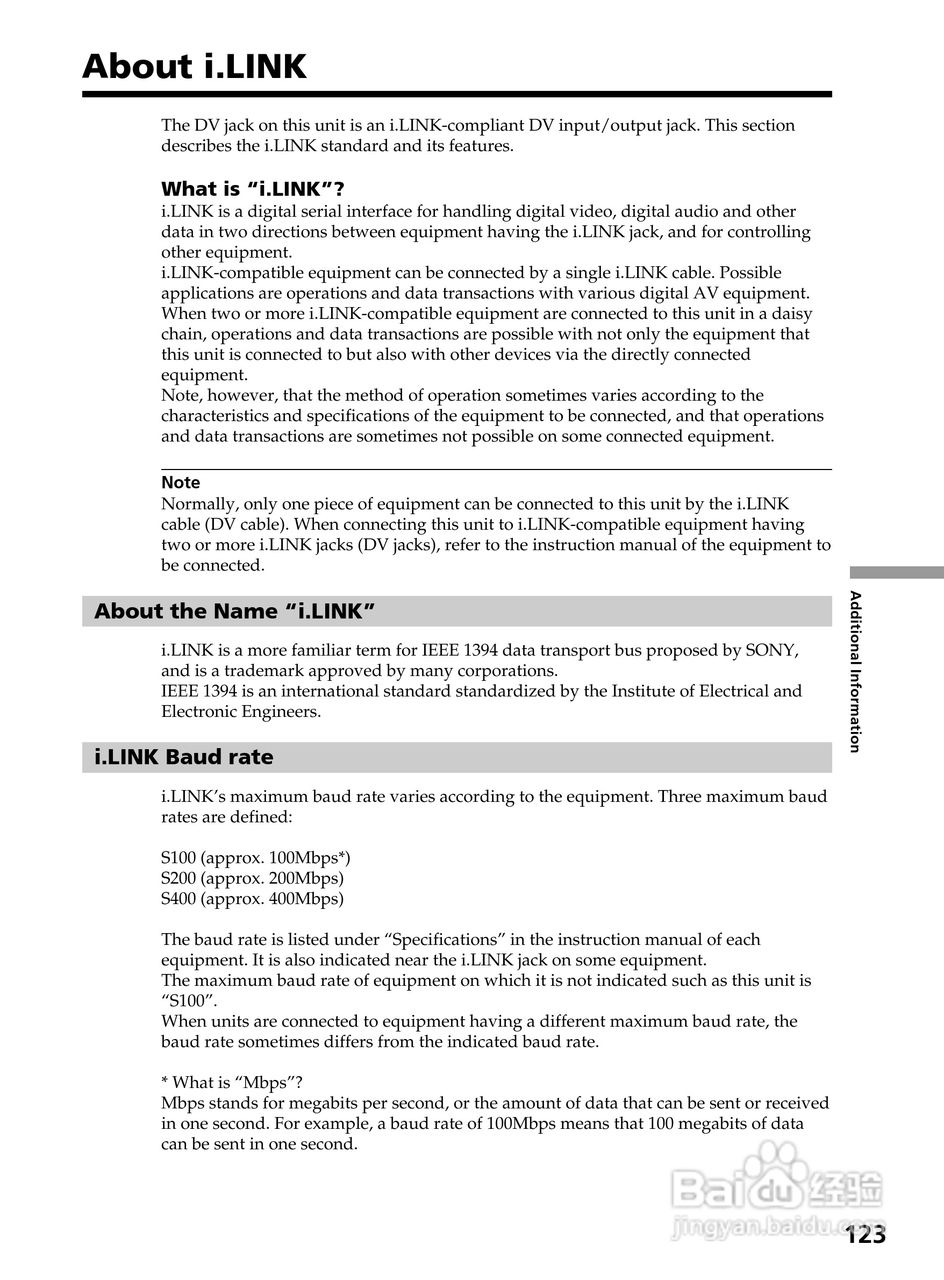 About i.LINK

The DV jack on this unit is an i.LINK-compliant DV input/output jack. This section describes the i.LINK standard and its features.

What is “i.LINK”?

i.LINK is a digital serial interface for handling digital video, digital audio and other data in two directions between equipment having the i.LINK jack, and for controlling other equipment.
i.LINK-compatible equipment can be connected by a single i.LINK cable. Possible applications are operations and data transactions with various digital AV equipment. When two or more i.LINK-compatible equipment are connected to this unit in a daisy chain, operations and data transactions are possible with not only the equipment that this unit is connected to but also with other devices via the directly connected equipment.
Note, however, that the method of operation sometimes varies according to the characteristics and specifications of the equipment to be connected, and that operations and data transactions are sometimes not possible on some connected equipment.

Note

Normally, only one piece of equipment can be connected to this unit by the i.LINK cable (DV cable). When connecting this unit to i.LINK-compatible equipment having two or more i.LINK jacks (DV jacks), refer to the instruction manual of the equipment to be connected.

About the Name “i.LINK”

i.LINK is a more familiar term for IEEE 1394 data transport bus proposed by SONY, and is a trademark approved by many corporations.
IEEE 1394 is an international standard standardized by the Institute of Electrical and Electronic Engineers.

i.LINK Baud rate

i.LINK’s maximum baud rate varies according to the equipment. Three maximum baud rates are defined:

S100 (approx. 100Mbps*)
S200 (approx. 200Mbps)
S400 (approx. 400Mbps)

The baud rate is listed under “Specifications” in the instruction manual of each equipment. It is also indicated near the i.LINK jack on some equipment.
The maximum baud rate of equipment on which it is not indicated such as this unit is “S100”.
When units are connected to equipment having a different maximum baud rate, the baud rate sometimes differs from the indicated baud rate.

* What is “Mbps”?
Mbps stands for megabits per second, or the amount of data that can be sent or received in one second. For example, a baud rate of 100Mbps means that 100 megabits of data can be sent in one second.

Additional Information

Baidu 经验
jingyan.baidu.com

123